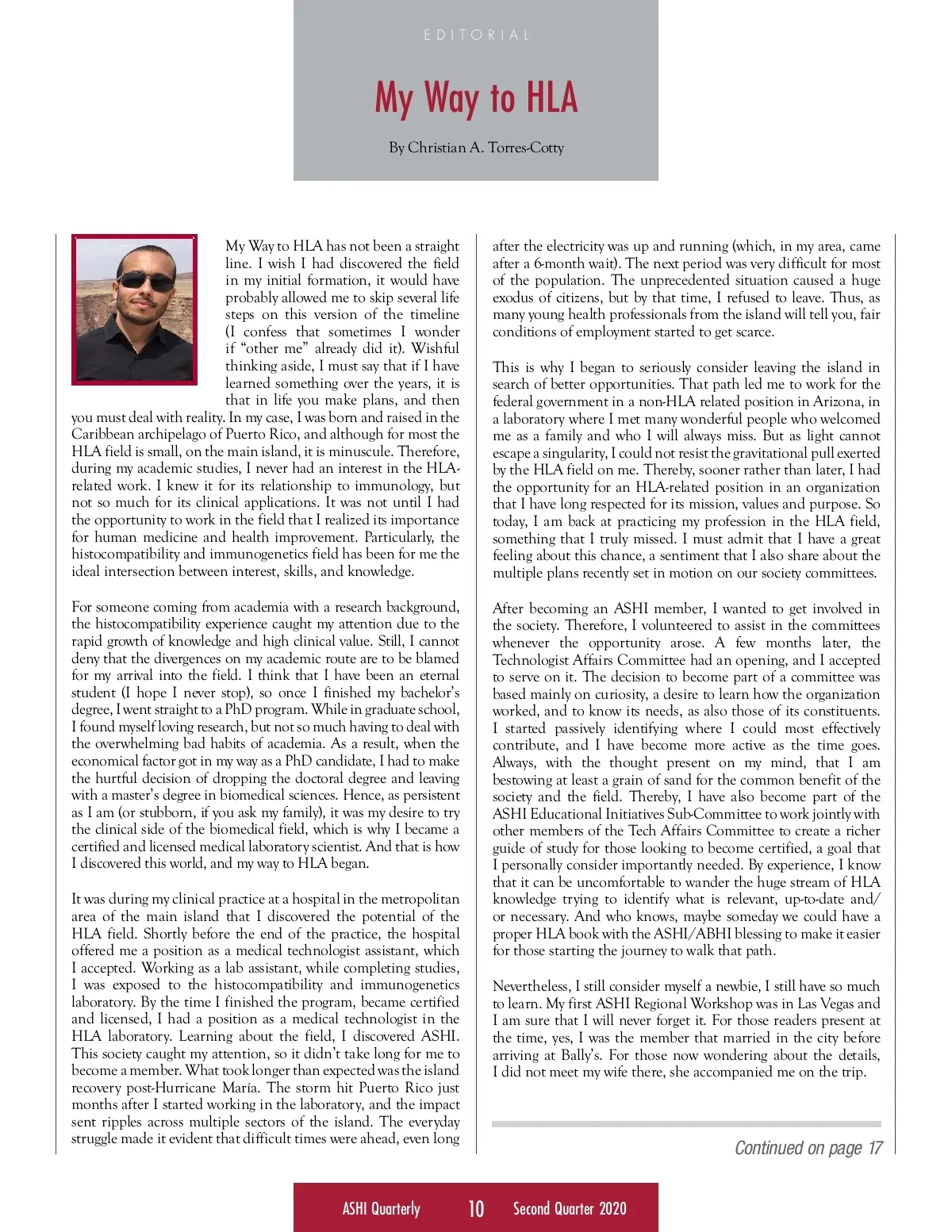 EDITORIAL

My Way to HLA

By Christian A. Torres-Cotty

My Way to HLA has not been a straight line. I wish I had discovered the field in my initial formation, it would have probably allowed me to skip several life steps on this version of the timeline (I confess that sometimes I wonder if "other me" already did it). Wishful thinking aside, I must say that if I have learned something over the years, it is that in life you make plans, and then you must deal with reality. In my case, I was born and raised in the Caribbean archipelago of Puerto Rico, and although for most the HLA field is small, on the main island, it is minuscule. Therefore, during my academic studies, I never had an interest in the HLA-related work. I knew it for its relationship to immunology, but not so much for its clinical applications. It was not until I had the opportunity to work in the field that I realized its importance for human medicine and health improvement. Particularly, the histocompatibility and immunogenetics field has been for me the ideal intersection between interest, skills, and knowledge.

For someone coming from academia with a research background, the histocompatibility experience caught my attention due to the rapid growth of knowledge and high clinical value. Still, I cannot deny that the divergences on my academic route are to be blamed for my arrival into the field. I think that I have been an eternal student (I hope I never stop), so once I finished my bachelor's degree, I went straight to a PhD program. While in graduate school, I found myself loving research, but not so much having to deal with the overwhelming bad habits of academia. As a result, when the economical factor got in my way as a PhD candidate, I had to make the hurtful decision of dropping the doctoral degree and leaving with a master's degree in biomedical sciences. Hence, as persistent as I am (or stubborn, if you ask my family), it was my desire to try the clinical side of the biomedical field, which is why I became a certified and licensed medical laboratory scientist. And that is how I discovered this world, and my way to HLA began.

It was during my clinical practice at a hospital in the metropolitan area of the main island that I discovered the potential of the HLA field. Shortly before the end of the practice, the hospital offered me a position as a medical technologist assistant, which I accepted. Working as a lab assistant, while completing studies, I was exposed to the histocompatibility and immunogenetics laboratory. By the time I finished the program, became certified and licensed, I had a position as a medical technologist in the HLA laboratory. Learning about the field, I discovered ASHI. This society caught my attention, so it didn't take long for me to become a member. What took longer than expected was the island recovery post-Hurricane María. The storm hit Puerto Rico just months after I started working in the laboratory, and the impact sent ripples across multiple sectors of the island. The everyday struggle made it evident that difficult times were ahead, even long after the electricity was up and running (which, in my area, came after a 6-month wait). The next period was very difficult for most of the population. The unprecedented situation caused a huge exodus of citizens, but by that time, I refused to leave. Thus, as many young health professionals from the island will tell you, fair conditions of employment started to get scarce.

This is why I began to seriously consider leaving the island in search of better opportunities. That path led me to work for the federal government in a non-HLA related position in Arizona, in a laboratory where I met many wonderful people who welcomed me as a family and who I will always miss. But as light cannot escape a singularity, I could not resist the gravitational pull exerted by the HLA field on me. Thereby, sooner rather than later, I had the opportunity for an HLA-related position in an organization that I have long respected for its mission, values and purpose. So today, I am back at practicing my profession in the HLA field, something that I truly missed. I must admit that I have a great feeling about this chance, a sentiment that I also share about the multiple plans recently set in motion on our society committees.

After becoming an ASHI member, I wanted to get involved in the society. Therefore, I volunteered to assist in the committees whenever the opportunity arose. A few months later, the Technologist Affairs Committee had an opening, and I accepted to serve on it. The decision to become part of a committee was based mainly on curiosity, a desire to learn how the organization worked, and to know its needs, as also those of its constituents. I started passively identifying where I could most effectively contribute, and I have become more active as the time goes. Always, with the thought present on my mind, that I am bestowing at least a grain of sand for the common benefit of the society and the field. Thereby, I have also become part of the ASHI Educational Initiatives Sub-Committee to work jointly with other members of the Tech Affairs Committee to create a richer guide of study for those looking to become certified, a goal that I personally consider importantly needed. By experience, I know that it can be uncomfortable to wander the huge stream of HLA knowledge trying to identify what is relevant, up-to-date and/or necessary. And who knows, maybe someday we could have a proper HLA book with the ASHI/ABHI blessing to make it easier for those starting the journey to walk that path.

Nevertheless, I still consider myself a newbie, I still have so much to learn. My first ASHI Regional Workshop was in Las Vegas and I am sure that I will never forget it. For those readers present at the time, yes, I was the member that married in the city before arriving at Bally's. For those now wondering about the details, I did not meet my wife there, she accompanied me on the trip.

Continued on page 17

ASHI Quarterly 10 Second Quarter 2020